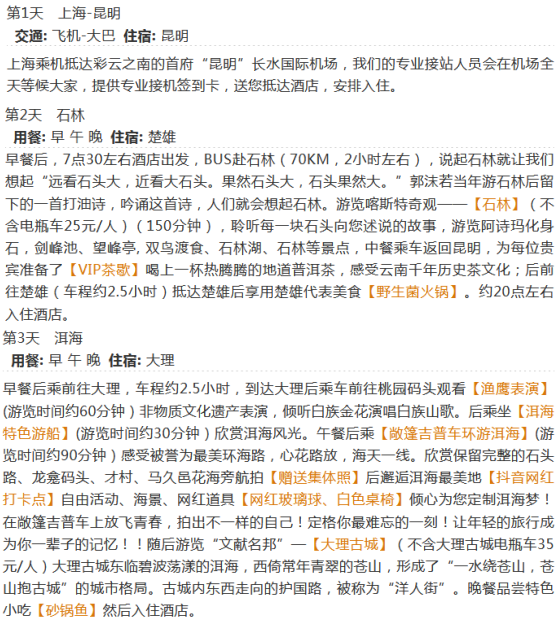 第1天　上海-昆明

交通: 飞机-大巴　住宿: 昆明

上海乘机抵达彩云之南的首府“昆明”长水国际机场，我们的专业接站人员会在机场全天等候大家，提供专业接机签到卡，送您抵达酒店，安排入住。

第2天　石林

用餐: 早 午 晚　住宿: 楚雄

早餐后，7点30左右酒店出发，BUS赴石林（70KM，2小时左右），说起石林就让我们想起“远看石头大，近看大石头。果然石头大，石头果然大。”郭沫若当年游石林后留下的一首打油诗，吟诵这首诗，人们就会想起石林。游览喀斯特奇观——【石林】（不含电瓶车25元/人）（150分钟），聆听每一块石头向您述说的故事，游览阿诗玛化身石，剑峰池、望峰亭, 双鸟渡食、石林湖、石林等景点，中餐乘车返回昆明，为每位贵宾准备了【VIP茶歇】喝上一杯热腾腾的地道普洱茶，感受云南千年历史茶文化；后前往楚雄（车程约2.5小时）抵达楚雄后享用楚雄代表美食【野生菌火锅】。约20点左右入住酒店。

第3天　洱海

用餐: 早 午 晚　住宿: 大理

早餐后乘前往大理，车程约2.5小时，到达大理后乘车前往桃园码头观看【渔鹰表演】(游览时间约60分钟）非物质文化遗产表演，倾听白族金花演唱白族山歌。后乘坐【洱海特色游船】(游览时间约30分钟）欣赏洱海风光。午餐后乘【敞篷吉普车环游洱海】(游览时间约90分钟）感受被誉为最美环海路，心花路放，海天一线。欣赏保留完整的石头路、龙龛码头、才村、马久邑花海旁航拍【赠送集体照】后邂逅洱海最美地【抖音网红打卡点】自由活动、海景、网红道具【网红玻璃球、白色桌椅】倾心为您定制洱海梦！在敞篷吉普车上放飞青春，拍出不一样的自己！定格你最难忘的一刻！让年轻的旅行成为你一辈子的记忆！！随后游览“文献名邦”—【大理古城】（不含大理古城电瓶车35元/人）大理古城东临碧波荡漾的洱海，西倚常年青翠的苍山，形成了“一水绕苍山，苍山抱古城”的城市格局。古城内东西走向的护国路，被称为“洋人街”。晚餐品尝特色小吃【砂锅鱼】然后入住酒店。